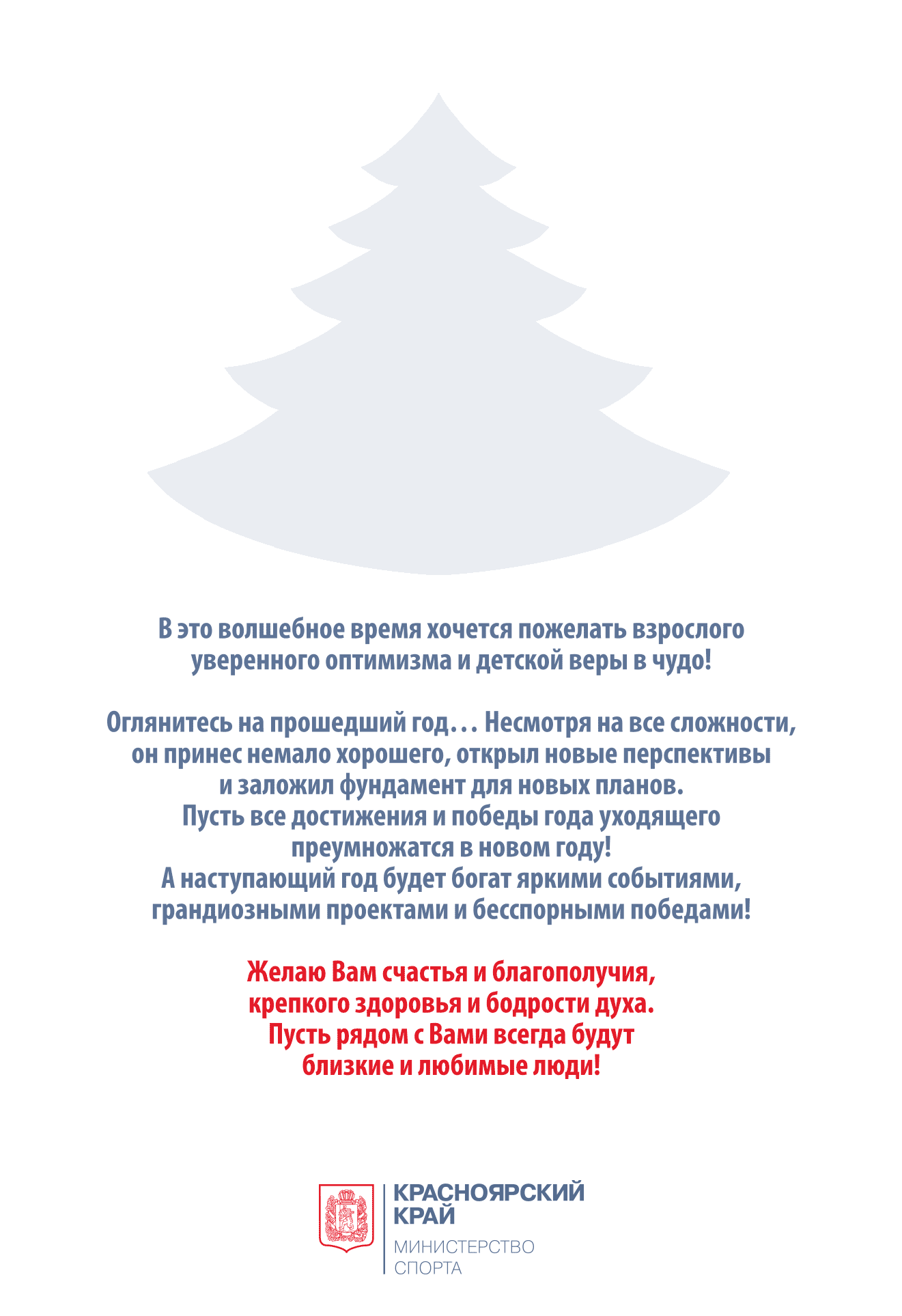 В это волшебное время хочется пожелать взрослого уверенного оптимизма и детской веры в чудо!

Оглянитесь на прошедший год… Несмотря на все сложности, он принес немало хорошего, открыл новые перспективы и заложил фундамент для новых планов.
Пусть все достижения и победы года уходящего преумножатся в новом году!
А наступающий год будет богат яркими событиями, грандиозными проектами и бесспорными победами!

Желаю Вам счастья и благополучия, крепкого здоровья и бодрости духа.
Пусть рядом с Вами всегда будут близкие и любимые люди!

КРАСНОЯРСКИЙ КРАЙ
МИНИСТЕРСТВО СПОРТА